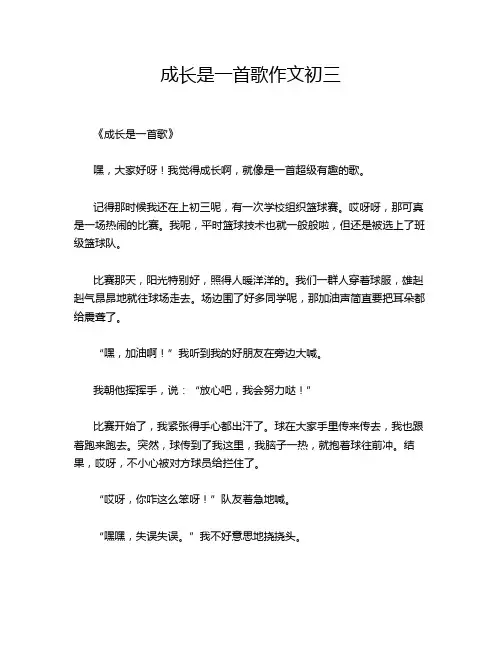 成长是一首歌作文初三

《成长是一首歌》

嘿，大家好呀！我觉得成长啊，就像是一首超级有趣的歌。

记得那时候我还在上初三呢，有一次学校组织篮球赛。哎呀呀，那可真是一场热闹的比赛。我呢，平时篮球技术也就一般般啦，但还是被选上了班级篮球队。

比赛那天，阳光特别好，照得人暖洋洋的。我们一群人穿着球服，雄赳赳气昂昂地就往球场走去。场边围了好多同学呢，那加油声简直要把耳朵都给震聋了。

“嘿，加油啊！”我听到我的好朋友在旁边大喊。

我朝他挥挥手，说：“放心吧，我会努力哒！”

比赛开始了，我紧张得手心都出汗了。球在大家手里传来传去，我也跟着跑来跑去。突然，球传到了我这里，我脑子一热，就抱着球往前冲。结果，哎呀，不小心被对方球员给拦住了。

“哎呀，你咋这么笨呀！”队友着急地喊。

“嘿嘿，失误失误。”我不好意思地挠挠头。